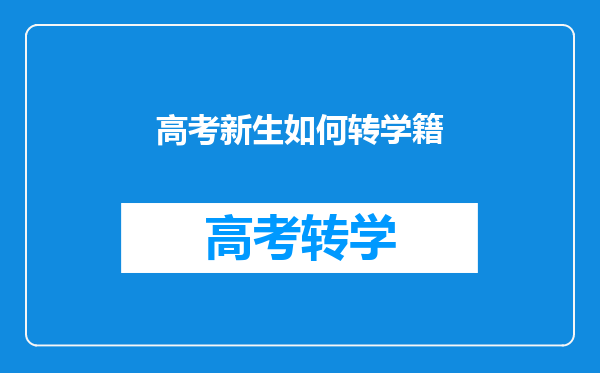 高考新生如何转学籍

高考转学